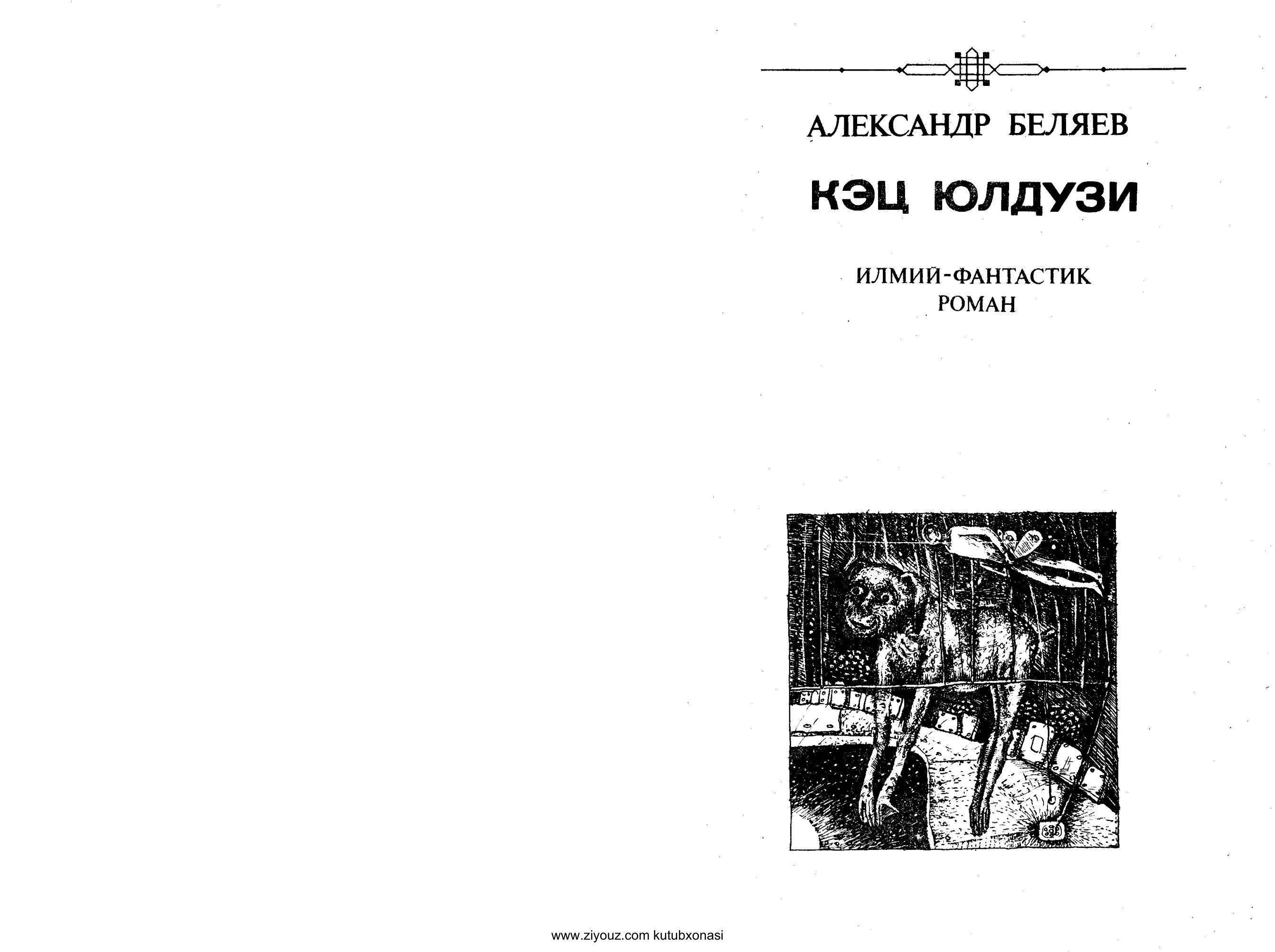 АЛЕКСАНДР БЕЛЯЕВ

КЭЦ ЮЛДУЗИ

ИЛМИЙ-ФАНТАСТИК РОМАН

www.ziyouz.com kutubxonasi